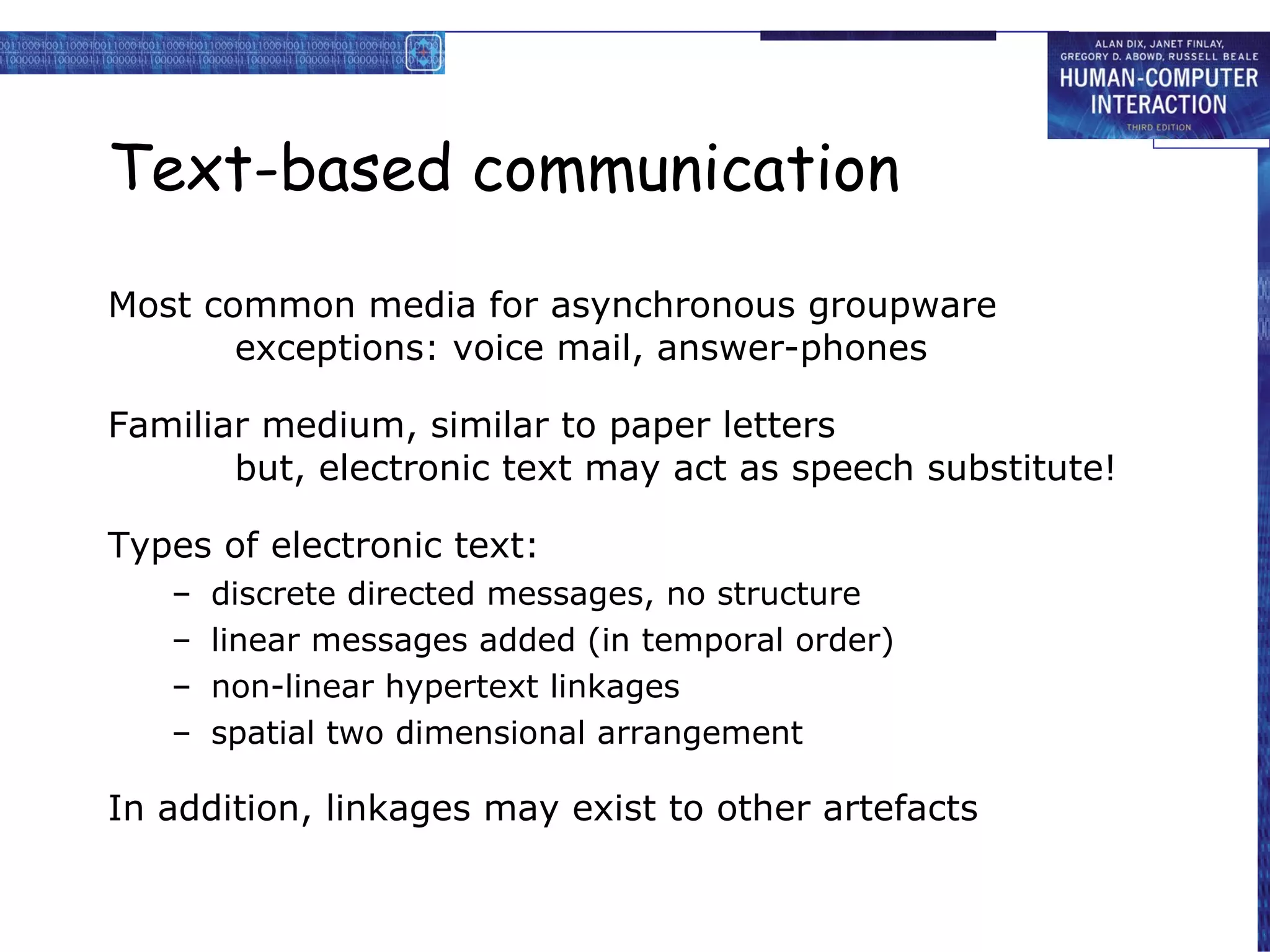 ALAN DIX, JANET FINLAY, GREGORY D. ABOWD, RUSSELL BEALE
HUMAN-COMPUTER INTERACTION
THIRD EDITION

Text-based communication

Most common media for asynchronous groupware
exceptions: voice mail, answer-phones

Familiar medium, similar to paper letters
but, electronic text may act as speech substitute!

Types of electronic text:
– discrete directed messages, no structure
– linear messages added (in temporal order)
– non-linear hypertext linkages
– spatial two dimensional arrangement

In addition, linkages may exist to other artefacts